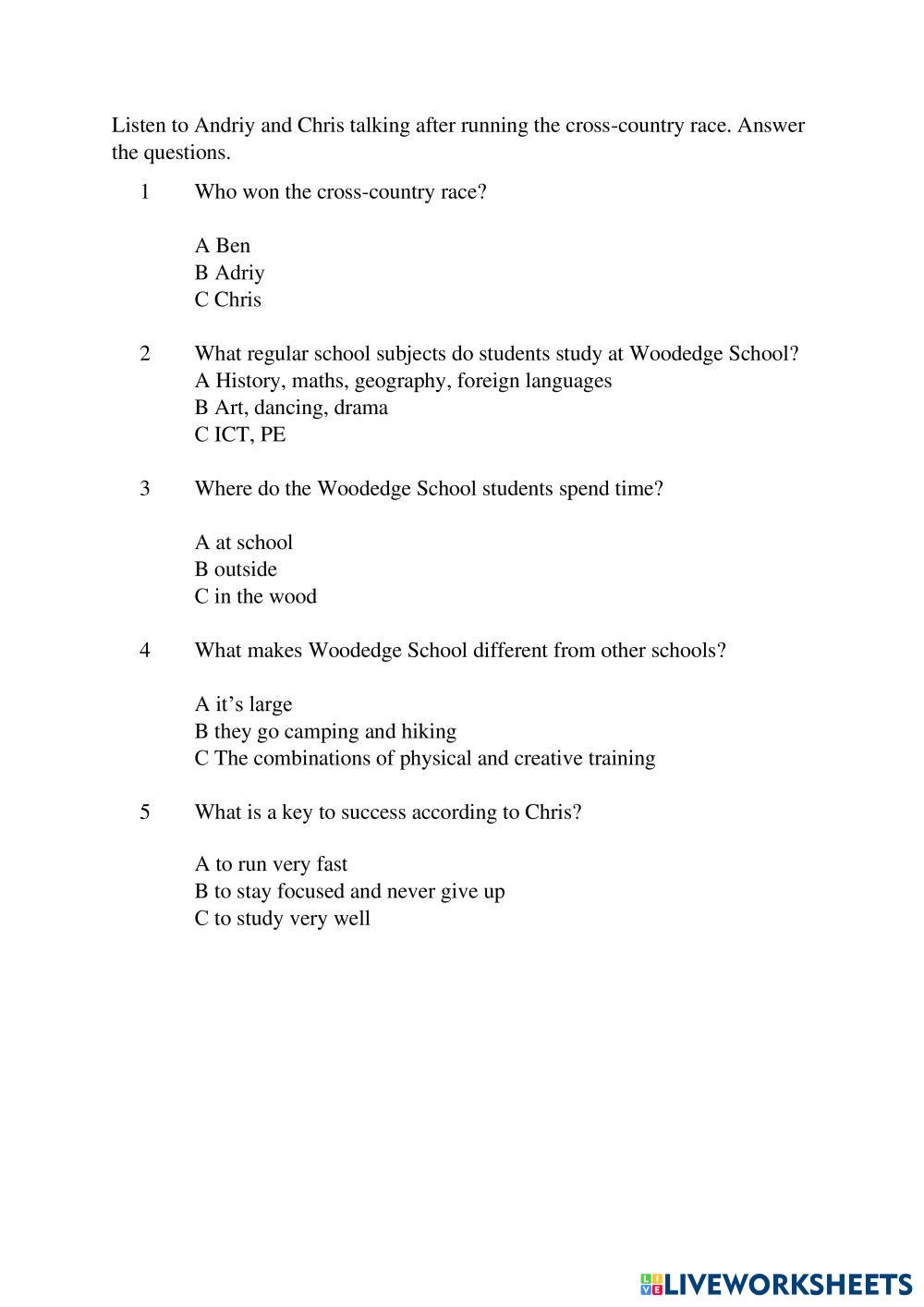 Listen to Andriy and Chris talking after running the cross-country race. Answer the questions.

1 Who won the cross-country race?

A Ben
B Adriy
C Chris

2 What regular school subjects do students study at Woodedge School?
A History, maths, geography, foreign languages
B Art, dancing, drama
C ICT, PE

3 Where do the Woodedge School students spend time?

A at school
B outside
C in the wood

4 What makes Woodedge School different from other schools?

A it's large
B they go camping and hiking
C The combinations of physical and creative training

5 What is a key to success according to Chris?

A to run very fast
B to stay focused and never give up
C to study very well

LIVEWORKSHEETS